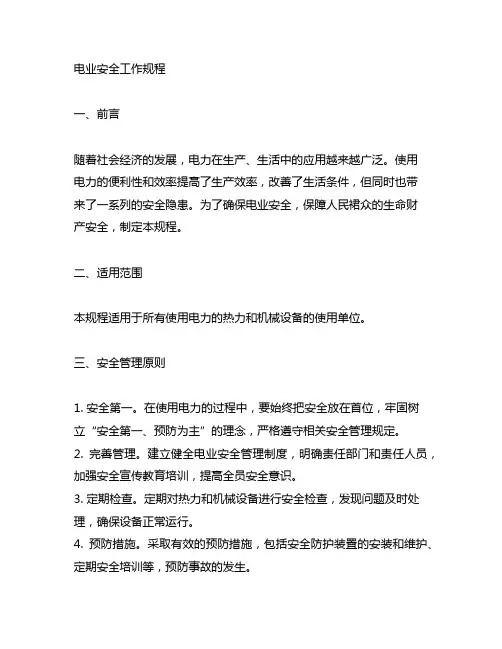 电业安全工作规程

一、前言

随着社会经济的发展，电力在生产、生活中的应用越来越广泛。使用电力的便利性和效率提高了生产效率，改善了生活条件，但同时也带来了一系列的安全隐患。为了确保电业安全，保障人民群众的生命财产安全，制定本规程。

二、适用范围

本规程适用于所有使用电力的热力和机械设备的使用单位。

三、安全管理原则

1. 安全第一。在使用电力的过程中，要始终把安全放在首位，牢固树立“安全第一、预防为主”的理念，严格遵守相关安全管理规定。
2. 完善管理。建立健全电业安全管理制度，明确责任部门和责任人员，加强安全宣传教育培训，提高全员安全意识。
3. 定期检查。定期对热力和机械设备进行安全检查，发现问题及时处理，确保设备正常运行。
4. 预防措施。采取有效的预防措施，包括安全防护装置的安装和维护、定期安全培训等，预防事故的发生。